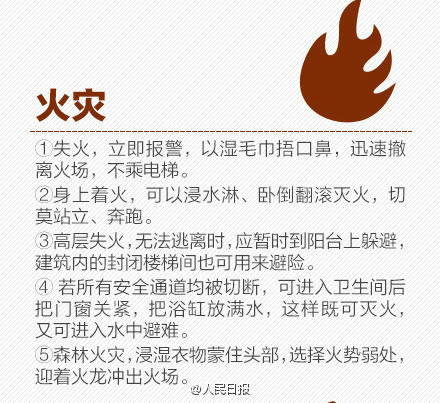 火灾

①失火，立即报警，以湿毛巾捂口鼻，迅速撤离火场，不乘电梯。

②身上着火，可以浸水淋、卧倒翻滚灭火，切莫站立、奔跑。

③高层失火，无法逃离时，应暂时到阳台上躲避，建筑内的封闭楼梯间也可用来避险。

④若所有安全通道均被切断，可进入卫生间后把门窗关紧，把浴缸放满水，这样既可灭火，又可进入水中避难。

⑤森林火灾，浸湿衣物蒙住头部，选择火势弱处，迎着火龙冲出火场。

@人民日报